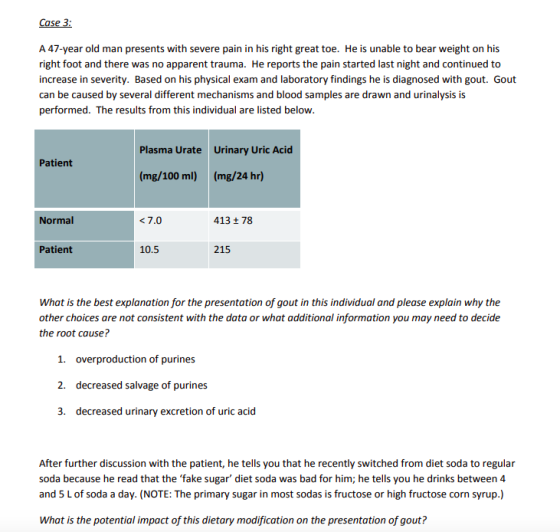 Case 3:

A 47-year old man presents with severe pain in his right great toe. He is unable to bear weight on his right foot and there was no apparent trauma. He reports the pain started last night and continued to increase in severity. Based on his physical exam and laboratory findings he is diagnosed with gout. Gout can be caused by several different mechanisms and blood samples are drawn and urinalysis is performed. The results from this individual are listed below.

| Patient | Plasma Urate (mg/100 ml) | Urinary Uric Acid (mg/24 hr) |
|---|---|---|
| Normal | < 7.0 | 413 ± 78 |
| Patient | 10.5 | 215 |

What is the best explanation for the presentation of gout in this individual and please explain why the other choices are not consistent with the data or what additional information you may need to decide the root cause?

1. overproduction of purines

2. decreased salvage of purines

3. decreased urinary excretion of uric acid

After further discussion with the patient, he tells you that he recently switched from diet soda to regular soda because he read that the 'fake sugar' diet soda was bad for him; he tells you he drinks between 4 and 5 L of soda a day. (NOTE: The primary sugar in most sodas is fructose or high fructose corn syrup.)

What is the potential impact of this dietary modification on the presentation of gout?